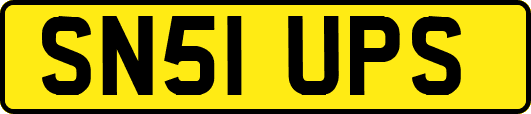 SN51 UPS